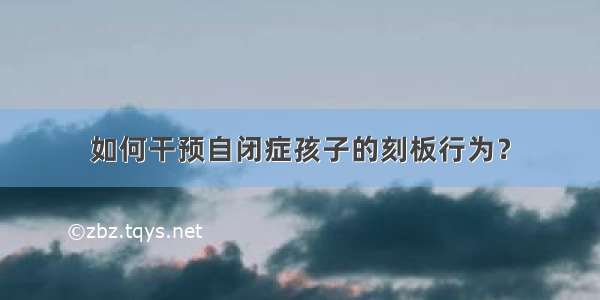 如何干预自闭症孩子的刻板行为？

©zbz.tqys.net